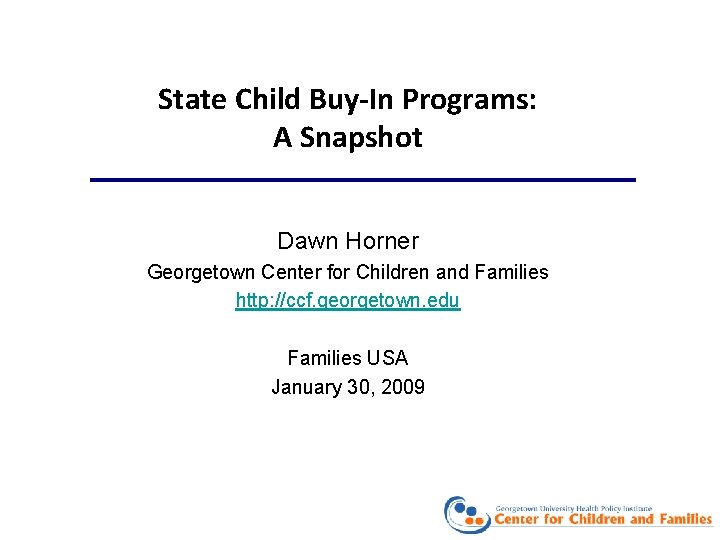 State Child Buy-In Programs:
A Snapshot

Dawn Horner
Georgetown Center for Children and Families
http://ccf.georgetown.edu

Families USA
January 30, 2009

Georgetown University Health Policy Institute
Center for Children and Families